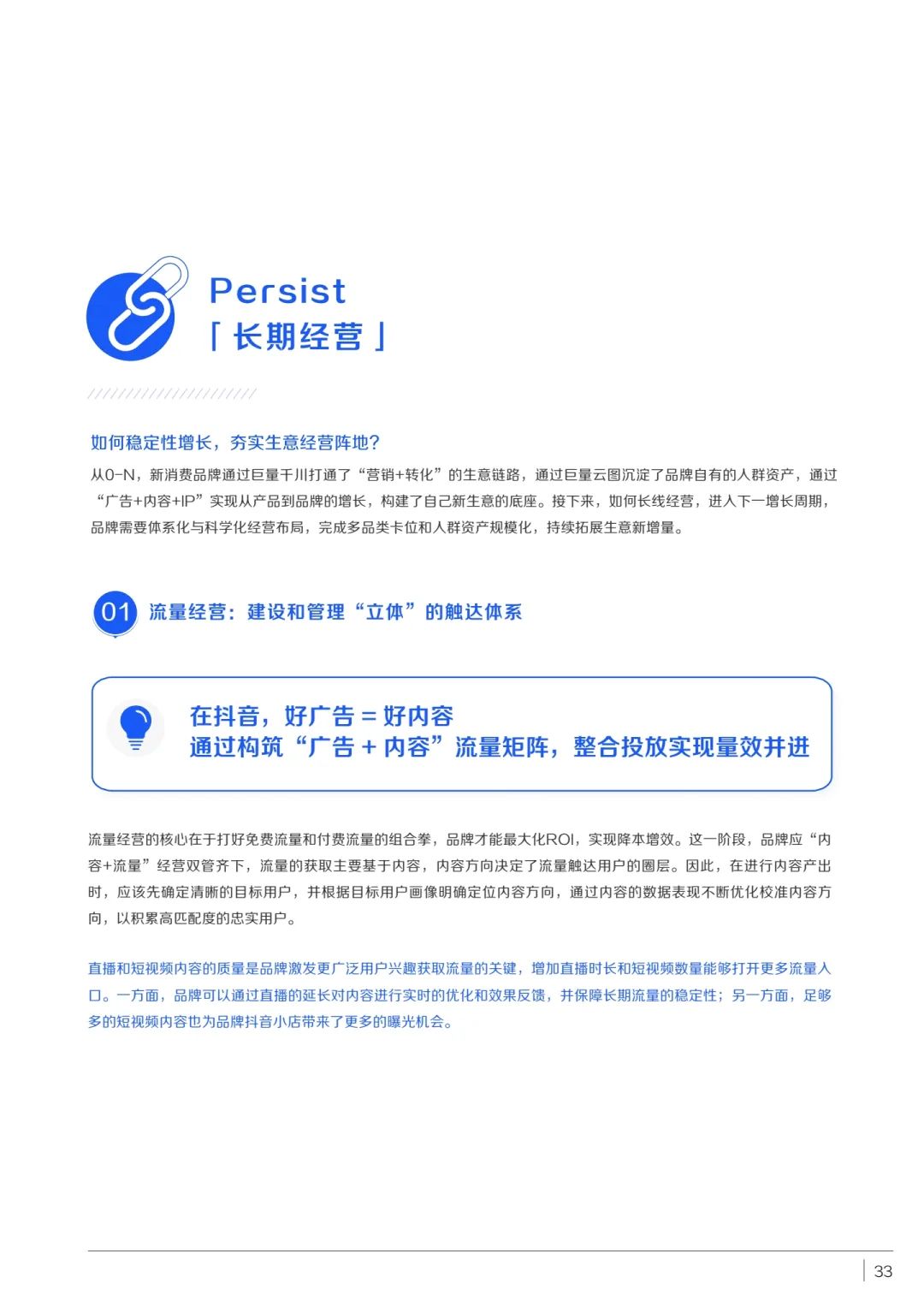 Persist
「长期经营」

如何稳定性增长，夯实生意经营阵地？

从0-N，新消费品牌通过巨量千川打通了“营销+转化”的生意链路，通过巨量云图沉淀了品牌自有的人群资产，通过“广告+内容+IP”实现从产品到品牌的增长，构建了自己新生意的底座。接下来，如何长线经营，进入下一增长周期，品牌需要体系化与科学化经营布局，完成多品类卡位和人群资产规模化，持续拓展生意新增量。

01 流量经营：建设和管理“立体”的触达体系

在抖音，好广告 = 好内容
通过构筑“广告 + 内容”流量矩阵，整合投放实现量效并进

流量经营的核心在于打好免费流量和付费流量的组合拳，品牌才能最大化ROI，实现降本增效。这一阶段，品牌应“内容+流量”经营双管齐下，流量的获取主要基于内容，内容方向决定了流量触达用户的圈层。因此，在进行内容产出时，应该先确定清晰的目标用户，并根据目标用户画像明确定位内容方向，通过内容的数据表现不断优化校准内容方向，以积累高匹配度的忠实用户。

直播和短视频内容的质量是品牌激发更广泛用户兴趣获取流量的关键，增加直播时长和短视频数量能够打开更多流量入口。一方面，品牌可以通过直播的延长对内容进行实时的优化和效果反馈，并保障长期流量的稳定性；另一方面，足够多的短视频内容也为品牌抖音小店带来了更多的曝光机会。

33